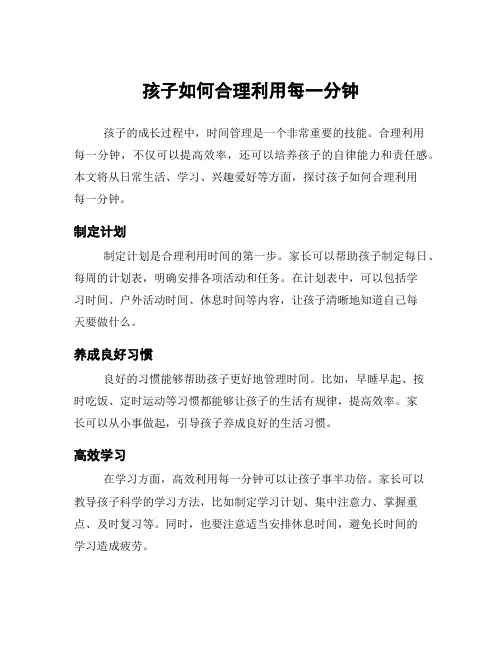 孩子如何合理利用每一分钟

孩子的成长过程中，时间管理是一个非常重要的技能。合理利用每一分钟，不仅可以提高效率，还可以培养孩子的自律能力和责任感。本文将从日常生活、学习、兴趣爱好等方面，探讨孩子如何合理利用每一分钟。

制定计划

制定计划是合理利用时间的第一步。家长可以帮助孩子制定每日、每周的计划表，明确安排各项活动和任务。在计划表中，可以包括学习时间、户外活动时间、休息时间等内容，让孩子清晰地知道自己每天要做什么。

养成良好习惯

良好的习惯能够帮助孩子更好地管理时间。比如，早睡早起、按时吃饭、定时运动等习惯都能够让孩子的生活有规律，提高效率。家长可以从小事做起，引导孩子养成良好的生活习惯。

高效学习

在学习方面，高效利用每一分钟可以让孩子事半功倍。家长可以教导孩子科学的学习方法，比如制定学习计划、集中注意力、掌握重点、及时复习等。同时，也要注意适当安排休息时间，避免长时间的学习造成疲劳。